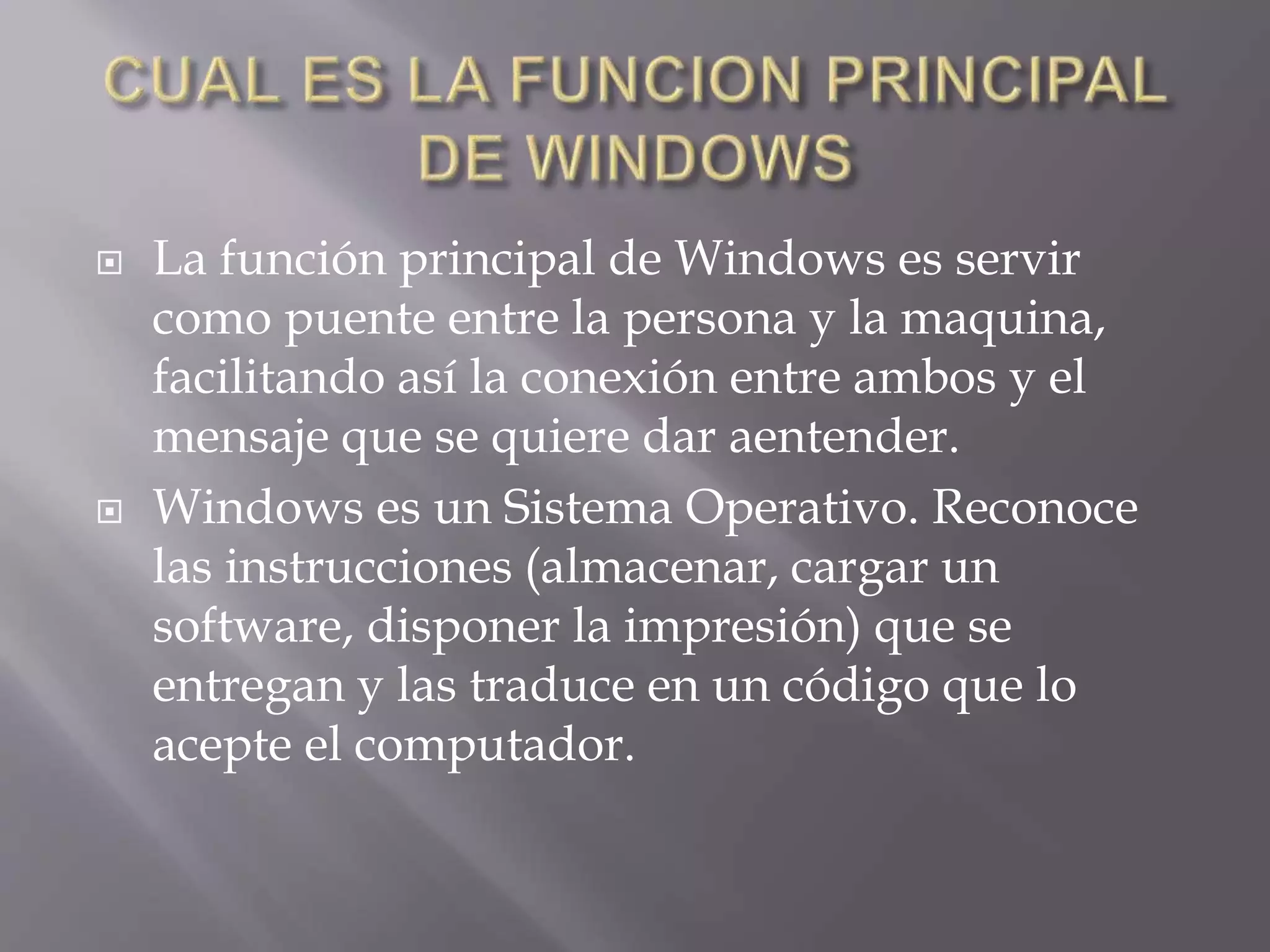 CUAL ES LA FUNCION PRINCIPAL DE WINDOWS

• La función principal de Windows es servir como puente entre la persona y la maquina, facilitando así la conexión entre ambos y el mensaje que se quiere dar aentender.
• Windows es un Sistema Operativo. Reconoce las instrucciones (almacenar, cargar un software, disponer la impresión) que se entregan y las traduce en un código que lo acepte el computador.